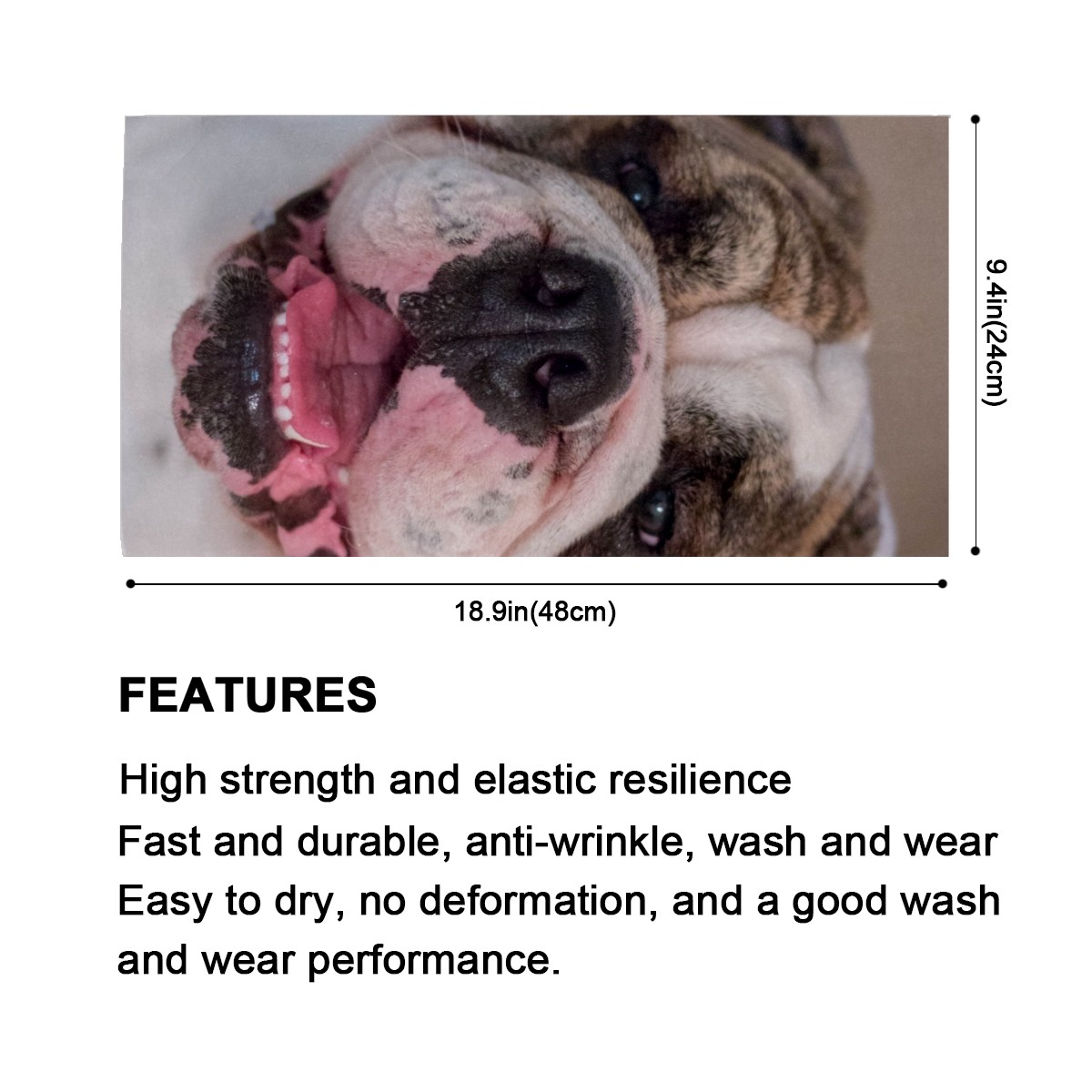 9.4in(24cm)

18.9in(48cm)

FEATURES

High strength and elastic resilience

Fast and durable, anti-wrinkle, wash and wear

Easy to dry, no deformation, and a good wash and wear performance.